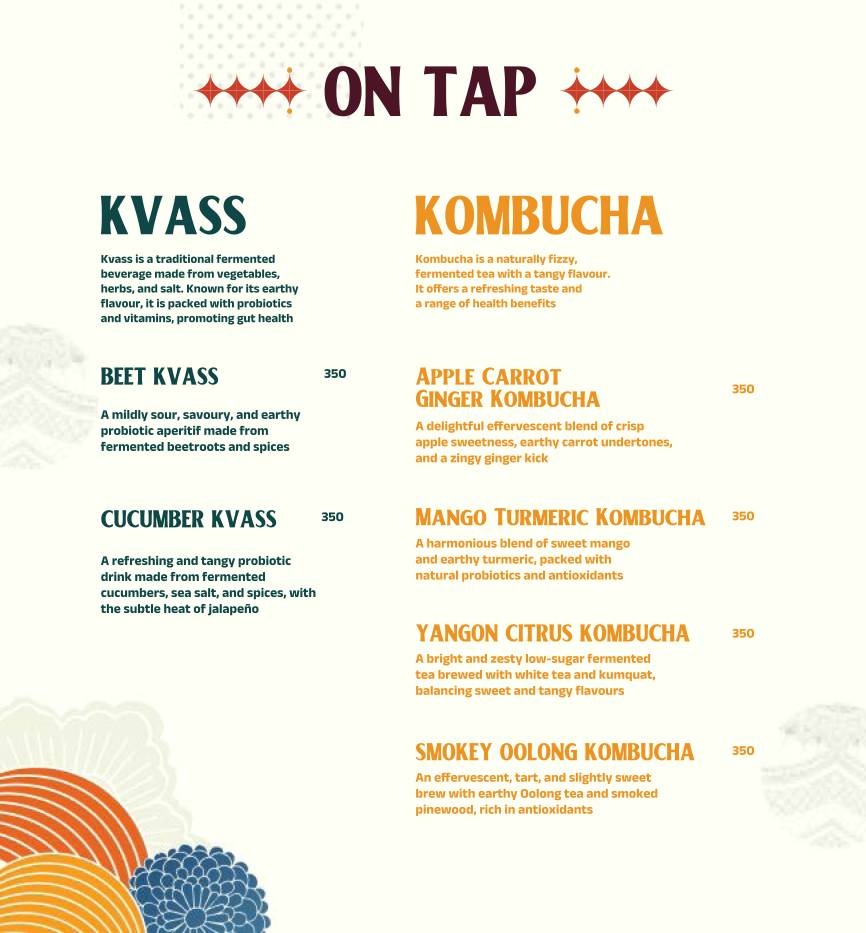 ON TAP

KVASS

Kvass is a traditional fermented beverage made from vegetables, herbs, and salt. Known for its earthy flavour, it is packed with probiotics and vitamins, promoting gut health

BEET KVASS 350

A mildly sour, savoury, and earthy probiotic aperitif made from fermented beetroots and spices

CUCUMBER KVASS 350

A refreshing and tangy probiotic drink made from fermented cucumbers, sea salt, and spices, with the subtle heat of jalapeño

KOMBUCHA

Kombucha is a naturally fizzy, fermented tea with a tangy flavour. It offers a refreshing taste and a range of health benefits

APPLE CARROT GINGER KOMBUCHA 350

A delightful effervescent blend of crisp apple sweetness, earthy carrot undertones, and a zingy ginger kick

MANGO TURMERIC KOMBUCHA 350

A harmonious blend of sweet mango and earthy turmeric, packed with natural probiotics and antioxidants

YANGON CITRUS KOMBUCHA 350

A bright and zesty low-sugar fermented tea brewed with white tea and kumquat, balancing sweet and tangy flavours

SMOKEY OOLONG KOMBUCHA 350

An effervescent, tart, and slightly sweet brew with earthy Oolong tea and smoked pinewood, rich in antioxidants